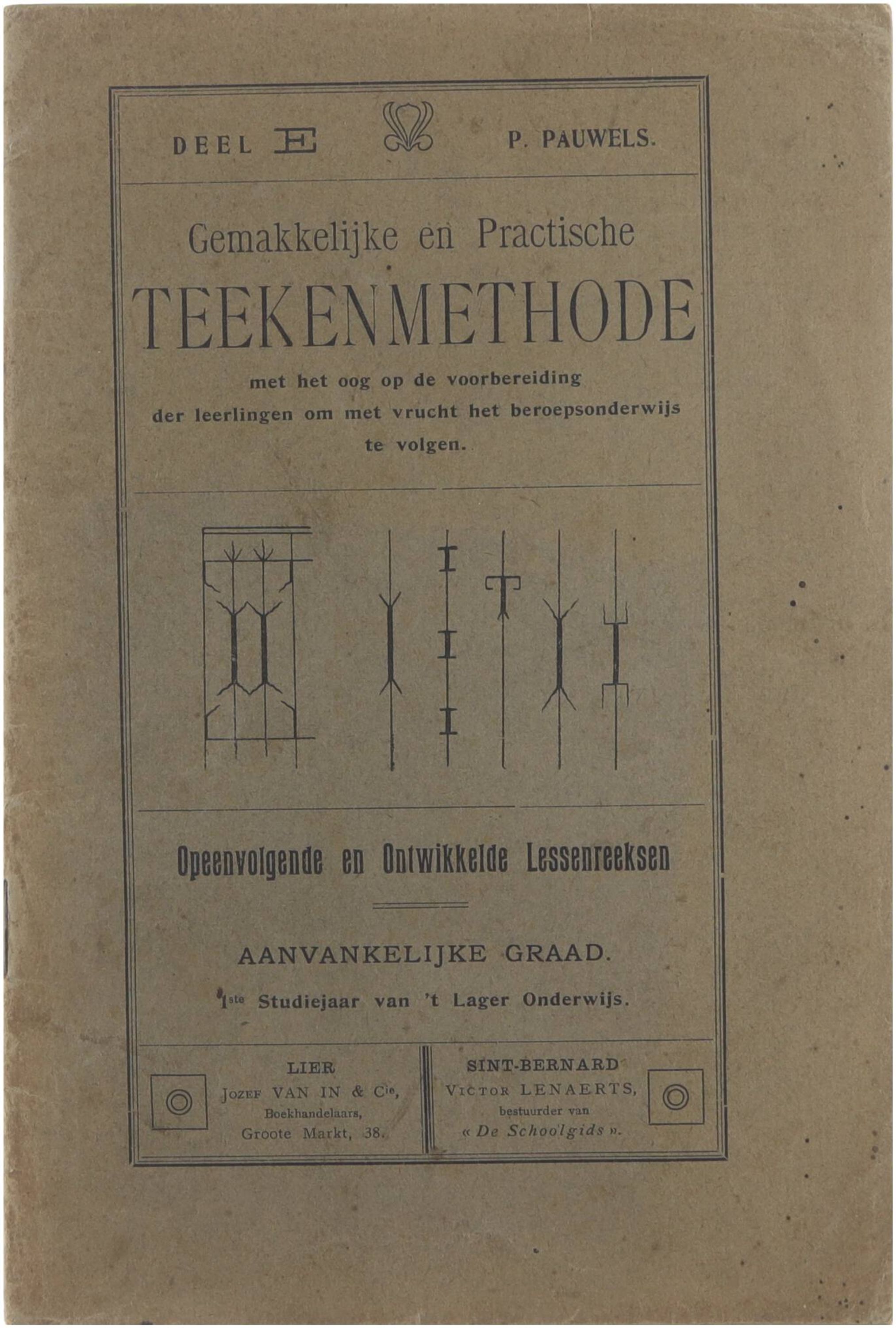 DEEL E

P. PAUWELS.

Gemakkelijke en Practische

TEEKENMETHODE

met het oog op de voorbereiding der leerlingen om met vrucht het beroepsonderwijs te volgen.

Opeenvolgende en Ontwikkelde Lessenreeksen

AANVANKELIJKE GRAAD.

1ste Studiejaar van 't Lager Onderwijs.

LIER
Jozef VAN IN & Cie,
Boekhandelaars,
Groote Markt, 38.

SINT-BERNARD
Victor LENAERTS,
bestuurder van
« De Schoolgids ».